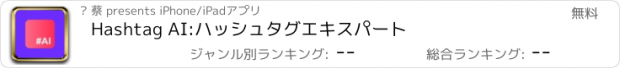 #AI

? 蔡 presents iPhone/iPadアプリ

無料

Hashtag AI:ハッシュタグエキスパート

ジャンル別ランキング: --

総合ランキング: --